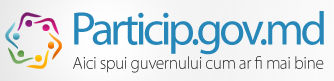 Particip.gov.md

Aici spui guvernului cum ar fi mai bine